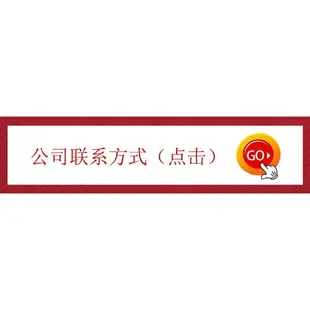 公司联系方式（点击）

GO